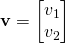 $\mathbf{v} = \begin{bmatrix} v_1 \\ v_2 \end{bmatrix}$